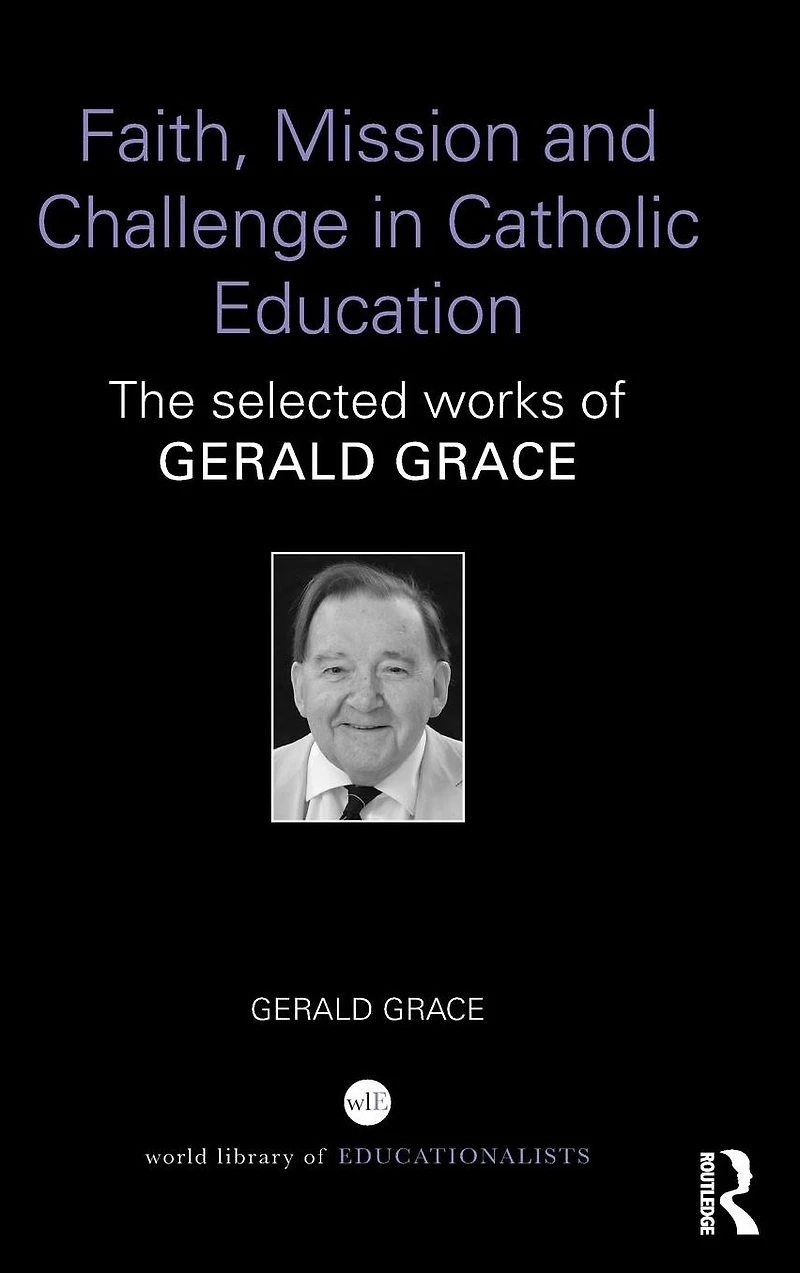 Faith, Mission and Challenge in Catholic Education

The selected works of
GERALD GRACE

GERALD GRACE

wlE

world library of EDUCATIONALISTS

ROUTLEDGE